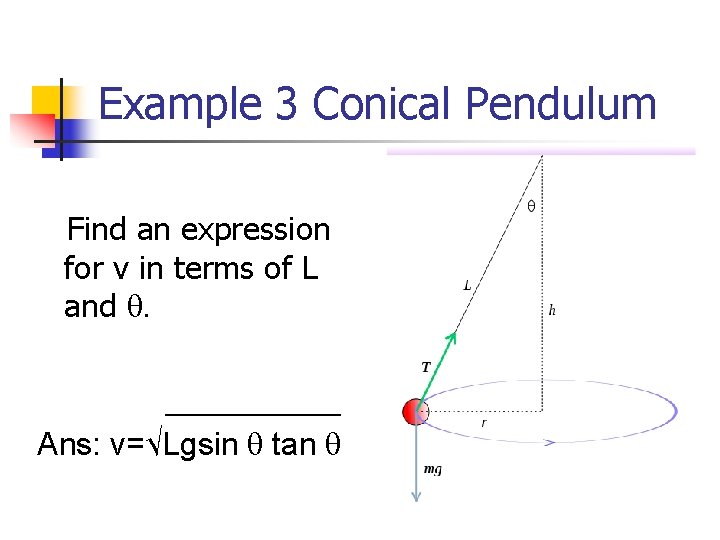 Example 3 Conical Pendulum

Find an expression for v in terms of L and θ.

Ans: $v=\sqrt{Lg\sin\theta\tan\theta}$

θ

L

h

T

r

mg